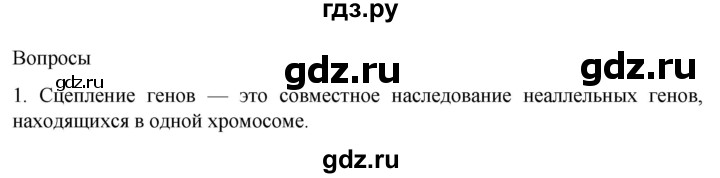 гдз.ру

Вопросы

gdz.ru gdz.ru gdz.ru

1. Сцепление генов — это совместное наследование неаллельных генов, находящихся в одной хромосоме.

gdz.ru